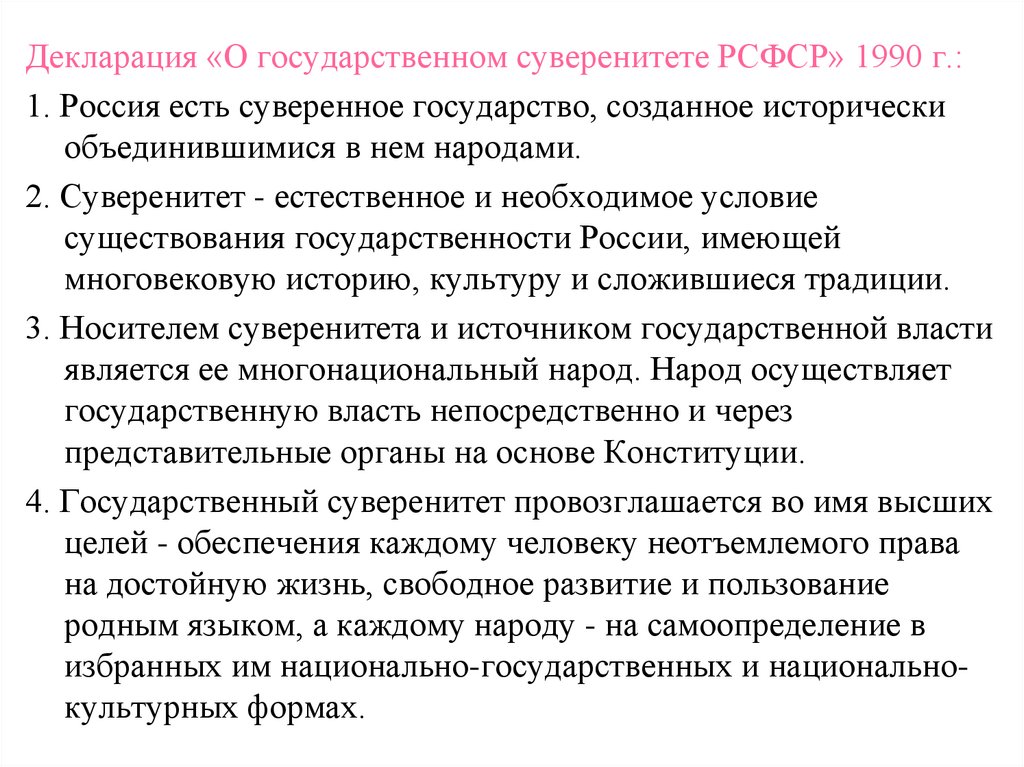 Декларация «О государственном суверенитете РСФСР» 1990 г.:

1. Россия есть суверенное государство, созданное исторически объединившимися в нем народами.

2. Суверенитет - естественное и необходимое условие существования государственности России, имеющей многовековую историю, культуру и сложившиеся традиции.

3. Носителем суверенитета и источником государственной власти является ее многонациональный народ. Народ осуществляет государственную власть непосредственно и через представительные органы на основе Конституции.

4. Государственный суверенитет провозглашается во имя высших целей - обеспечения каждому человеку неотъемлемого права на достойную жизнь, свободное развитие и пользование родным языком, а каждому народу - на самоопределение в избранных им национально-государственных и национально-культурных формах.